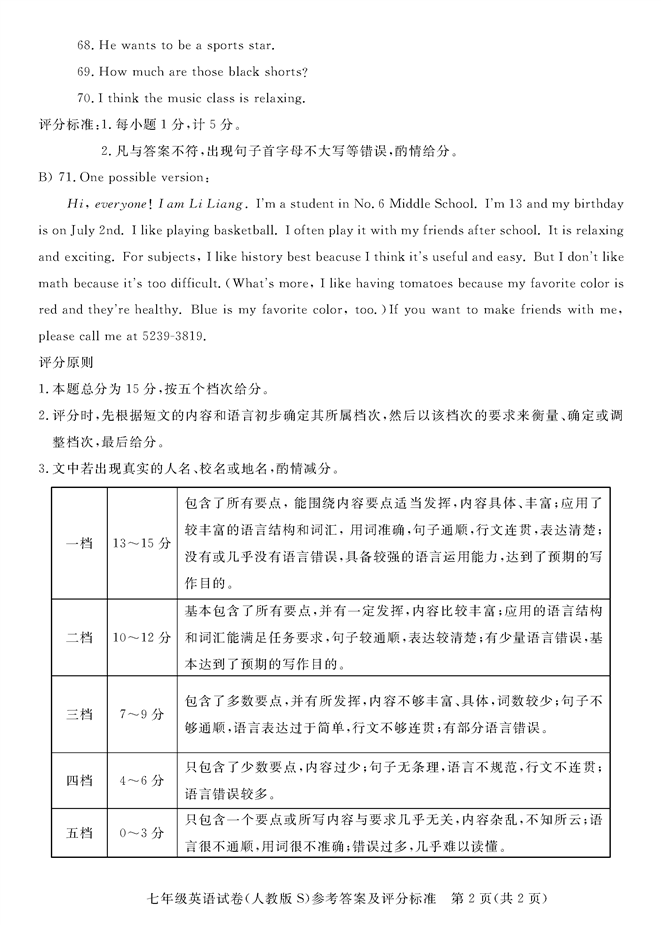 68. He wants to be a sports star.

69. How much are those black shorts?

70. I think the music class is relaxing.

评分标准：1. 每小题 1 分，计 5 分。

2. 凡与答案不符，出现句子首字母不大写等错误，酌情给分。

B) 71. One possible version:

Hi, everyone! I am Li Liang. I'm a student in No. 6 Middle School. I'm 13 and my birthday is on July 2nd. I like playing basketball. I often play it with my friends after school. It is relaxing and exciting. For subjects, I like history best beacuse I think it's useful and easy. But I don't like math because it's too difficult. (What's more, I like having tomatoes because my favorite color is red and they're healthy. Blue is my favorite color, too.) If you want to make friends with me, please call me at 5239-3819.

评分原则

1. 本题总分为 15 分，按五个档次给分。

2. 评分时，先根据短文的内容和语言初步确定其所属档次，然后以该档次的要求来衡量、确定或调整档次，最后给分。

3. 文中若出现真实的人名、校名或地名，酌情减分。

| 一档 | 13～15 分 | 包含了所有要点，能围绕内容要点适当发挥，内容具体、丰富；应用了较丰富的语言结构和词汇，用词准确，句子通顺，行文连贯，表达清楚；没有或几乎没有语言错误，具备较强的语言运用能力，达到了预期的写作目的。 |
|---|---|---|
| 二档 | 10～12 分 | 基本包含了所有要点，并有一定发挥，内容比较丰富；应用的语言结构和词汇能满足任务要求，句子较通顺，表达较清楚；有少量语言错误，基本达到了预期的写作目的。 |
| 三档 | 7～9 分 | 包含了多数要点，并有所发挥，内容不够丰富、具体，词数较少；句子不够通顺，语言表达过于简单，行文不够连贯；有部分语言错误。 |
| 四档 | 4～6 分 | 只包含了少数要点，内容过少；句子无条理，语言不规范，行文不连贯；语言错误较多。 |
| 五档 | 0～3 分 | 只包含一个要点或所写内容与要求几乎无关，内容杂乱，不知所云；语言很不通顺，用词很不准确；错误过多，几乎难以读懂。 |

七年级英语试卷（人教版 S）参考答案及评分标准 第 2 页（共 2 页）